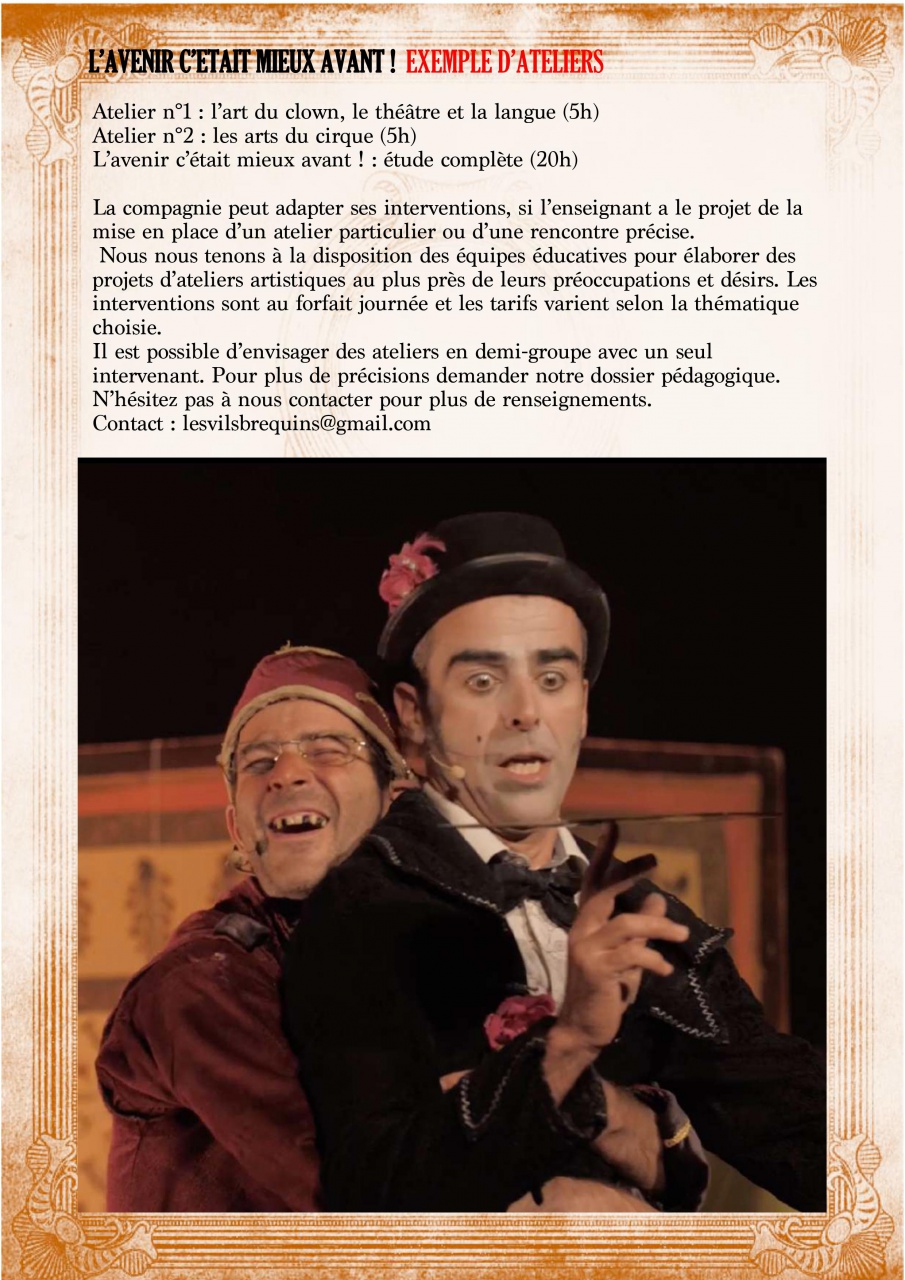 L'AVENIR C'ETAIT MIEUX AVANT ! EXEMPLE D'ATELIERS

Atelier n°1 : l'art du clown, le théâtre et la langue (5h)
Atelier n°2 : les arts du cirque (5h)
L'avenir c'était mieux avant ! : étude complète (20h)

La compagnie peut adapter ses interventions, si l'enseignant a le projet de la mise en place d'un atelier particulier ou d'une rencontre précise.
Nous nous tenons à la disposition des équipes éducatives pour élaborer des projets d'ateliers artistiques au plus près de leurs préoccupations et désirs. Les interventions sont au forfait journée et les tarifs varient selon la thématique choisie.
Il est possible d'envisager des ateliers en demi-groupe avec un seul intervenant. Pour plus de précisions demander notre dossier pédagogique.
N'hésitez pas à nous contacter pour plus de renseignements.
Contact : lesvilsbrequins@gmail.com